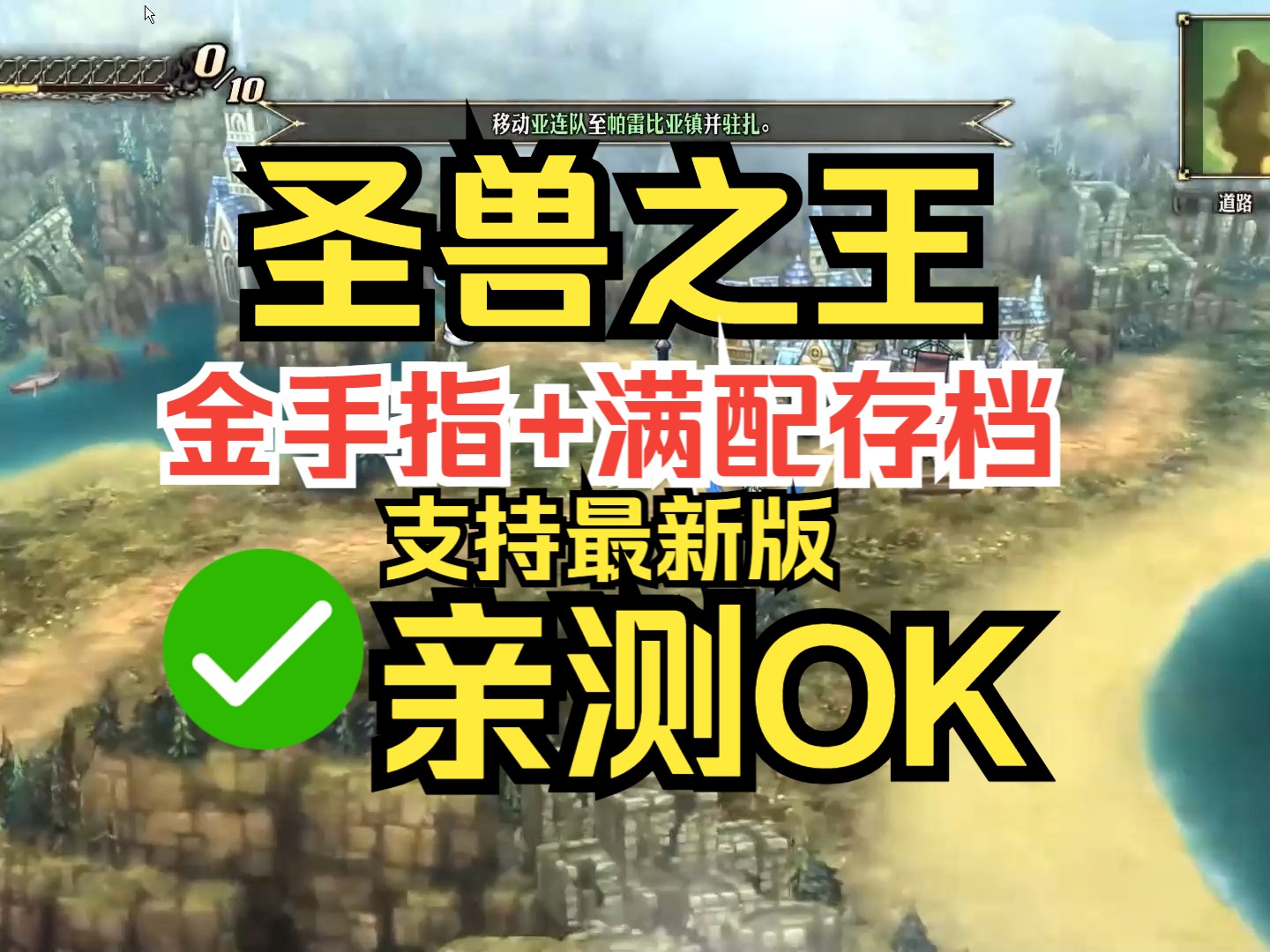 0/10

移动亚连队至帕雷比亚镇并驻扎。

道路

圣兽之王

金手指+满配存档

支持最新版

亲测OK